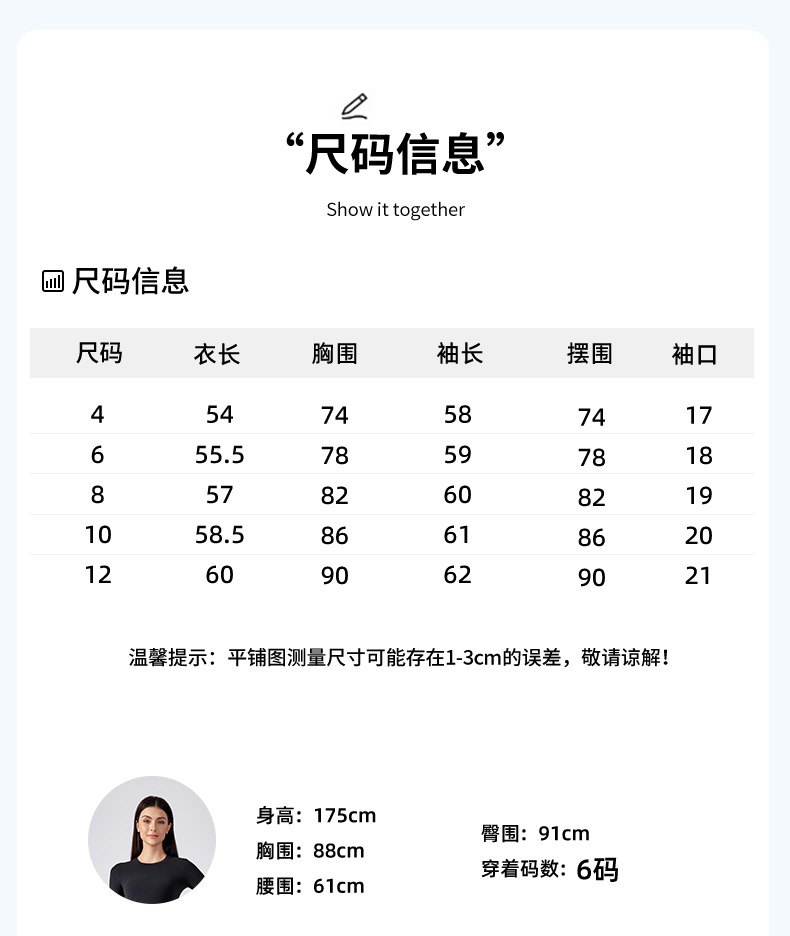 “尺码信息”

Show it together

尺码信息

| 尺码 | 衣长 | 胸围 | 袖长 | 摆围 | 袖口 |
|---|---|---|---|---|---|
| 4 | 54 | 74 | 58 | 74 | 17 |
| 6 | 55.5 | 78 | 59 | 78 | 18 |
| 8 | 57 | 82 | 60 | 82 | 19 |
| 10 | 58.5 | 86 | 61 | 86 | 20 |
| 12 | 60 | 90 | 62 | 90 | 21 |

温馨提示：平铺图测量尺寸可能存在1-3cm的误差，敬请谅解！

身高：175cm
胸围：88cm
腰围：61cm

臀围：91cm
穿着码数：6码